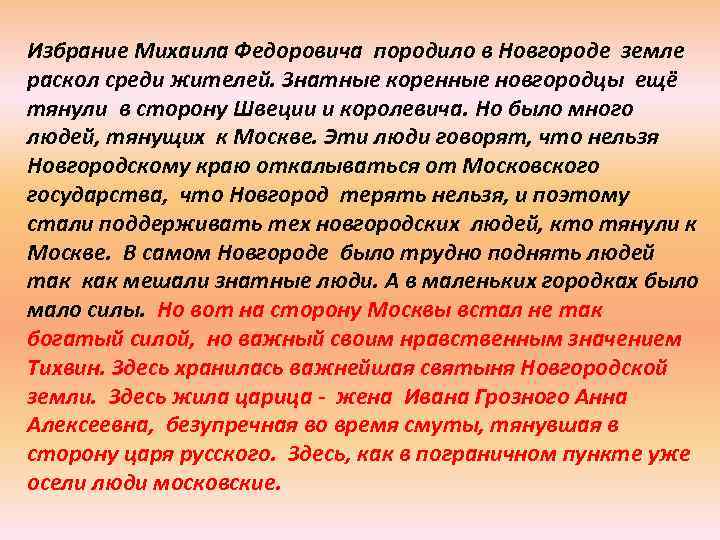 Избрание Михаила Федоровича породило в Новгороде земле раскол среди жителей. Знатные коренные новгородцы ещё тянули в сторону Швеции и королевича. Но было много людей, тянущих к Москве. Эти люди говорят, что нельзя Новгородскому краю откалываться от Московского государства, что Новгород терять нельзя, и поэтому стали поддерживать тех новгородских людей, кто тянули к Москве. В самом Новгороде было трудно поднять людей так как мешали знатные люди. А в маленьких городках было мало силы. Но вот на сторону Москвы встал не так богатый силой, но важный своим нравственным значением Тихвин. Здесь хранилась важнейшая святыня Новгородской земли. Здесь жила царица - жена Ивана Грозного Анна Алексеевна, безупречная во время смуты, тянувшая в сторону царя русского. Здесь, как в пограничном пункте уже осели люди московские.